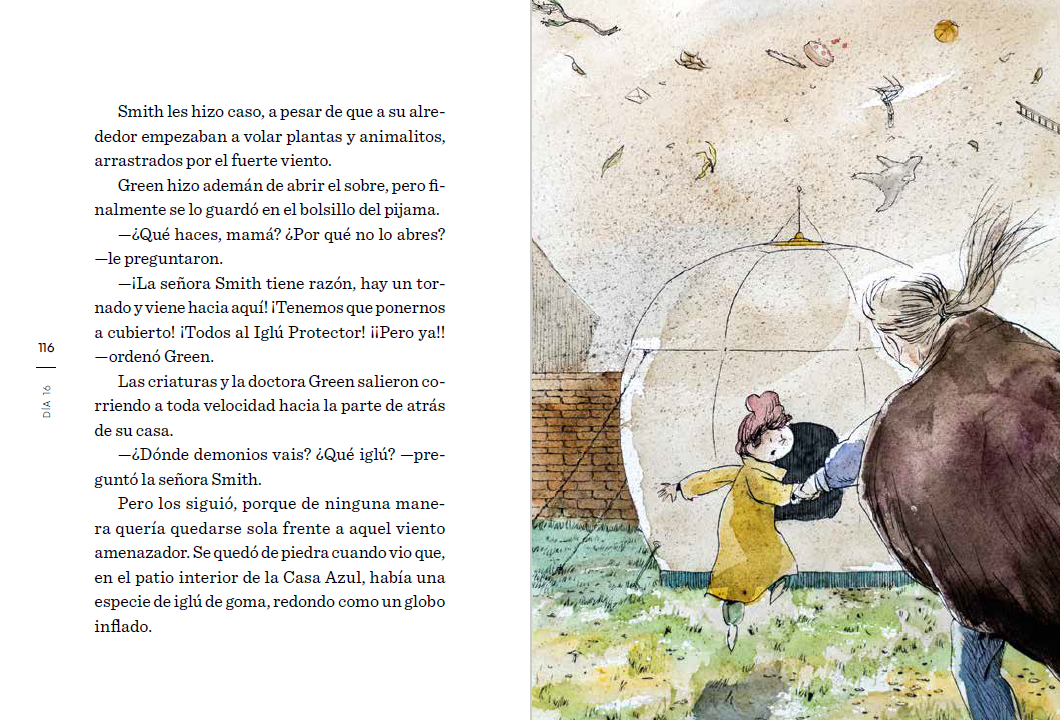 Smith les hizo caso, a pesar de que a su alrededor empezaban a volar plantas y animalitos, arrastrados por el fuerte viento.

Green hizo ademán de abrir el sobre, pero finalmente se lo guardó en el bolsillo del pijama.

—¿Qué haces, mamá? ¿Por qué no lo abres? —le preguntaron.

—¡La señora Smith tiene razón, hay un tornado y viene hacia aquí! ¡Tenemos que ponernos a cubierto! ¡Todos al Iglú Protector! ¡¡Pero ya!! —ordenó Green.

Las criaturas y la doctora Green salieron corriendo a toda velocidad hacia la parte de atrás de su casa.

—¿Dónde demonios vais? ¿Qué iglú? —preguntó la señora Smith.

Pero los siguió, porque de ninguna manera quería quedarse sola frente a aquel viento amenazador. Se quedó de piedra cuando vio que, en el patio interior de la Casa Azul, había una especie de iglú de goma, redondo como un globo inflado.

116

DÍA 16